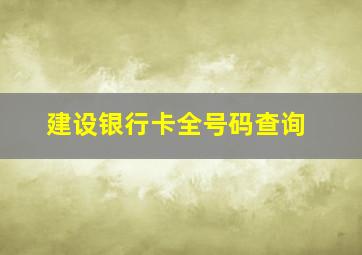 建设银行卡全号码查询